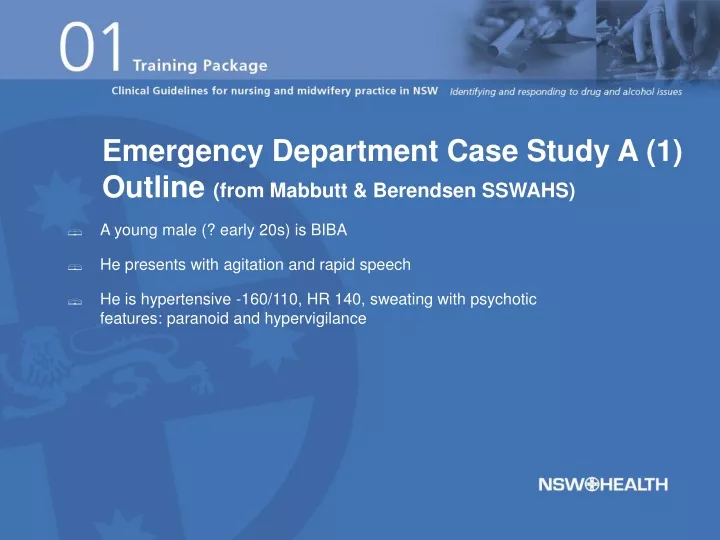 01 Training Package

Clinical Guidelines for nursing and midwifery practice in NSW Identifying and responding to drug and alcohol issues

Emergency Department Case Study A (1) Outline (from Mabbutt & Berendsen SSWAHS)

A young male (? early 20s) is BIBA

He presents with agitation and rapid speech

He is hypertensive -160/110, HR 140, sweating with psychotic features: paranoid and hypervigilance

NSW HEALTH